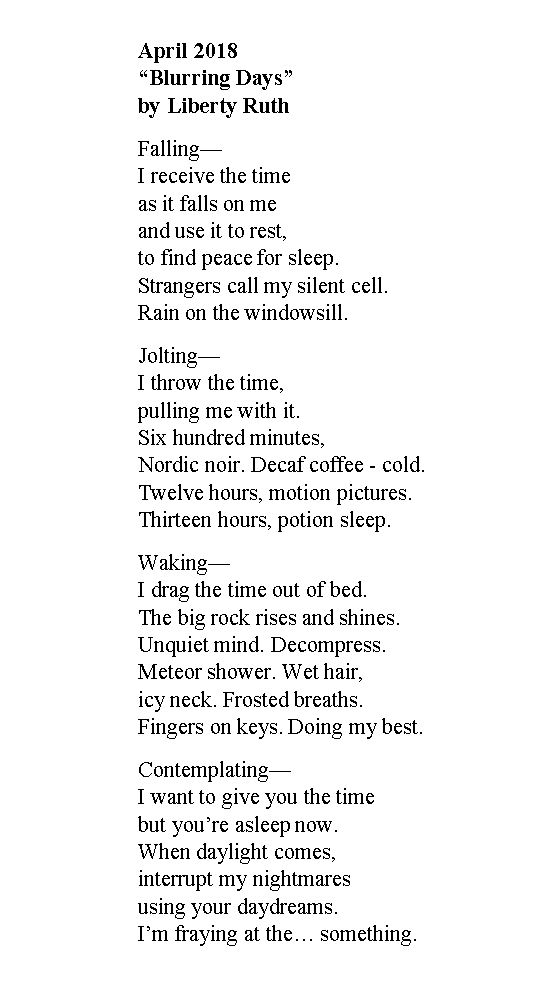 April 2018
“Blurring Days”
by Liberty Ruth

Falling—
I receive the time
as it falls on me
and use it to rest,
to find peace for sleep.
Strangers call my silent cell.
Rain on the windowsill.

Jolting—
I throw the time,
pulling me with it.
Six hundred minutes,
Nordic noir. Decaf coffee - cold.
Twelve hours, motion pictures.
Thirteen hours, potion sleep.

Waking—
I drag the time out of bed.
The big rock rises and shines.
Unquiet mind. Decompress.
Meteor shower. Wet hair,
icy neck. Frosted breaths.
Fingers on keys. Doing my best.

Contemplating—
I want to give you the time
but you’re asleep now.
When daylight comes,
interrupt my nightmares
using your daydreams.
I’m fraying at the… something.